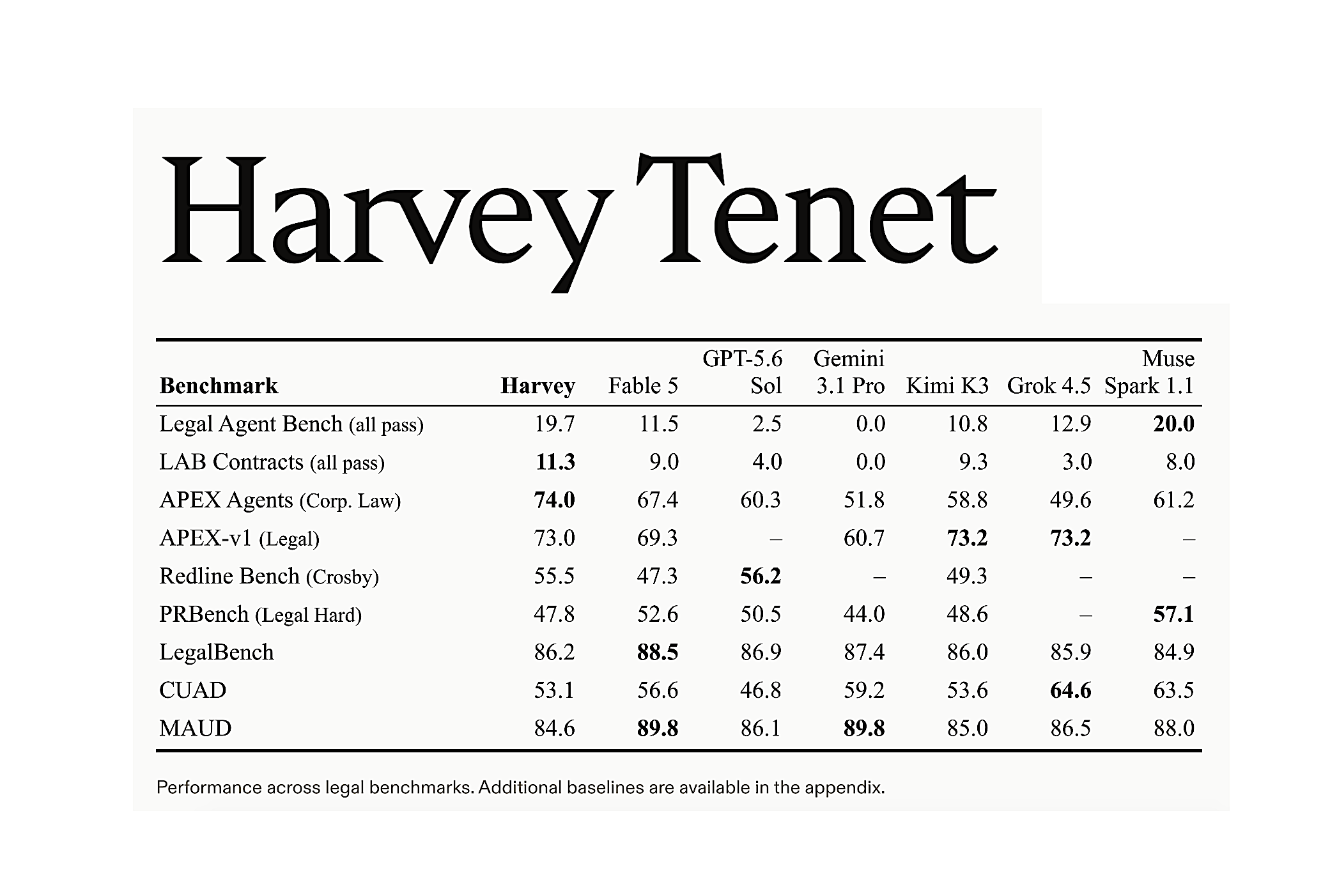 Harvey Tenet

| Benchmark | Harvey | Fable 5 | GPT-5.6 Sol | Gemini 3.1 Pro | Kimi K3 | Grok 4.5 | Muse Spark 1.1 |
|---|---|---|---|---|---|---|---|
| Legal Agent Bench (all pass) | 19.7 | 11.5 | 2.5 | 0.0 | 10.8 | 12.9 | **20.0** |
| LAB Contracts (all pass) | **11.3** | 9.0 | 4.0 | 0.0 | 9.3 | 3.0 | 8.0 |
| APEX Agents (Corp. Law) | **74.0** | 67.4 | 60.3 | 51.8 | 58.8 | 49.6 | 61.2 |
| APEX-v1 (Legal) | 73.0 | 69.3 | – | 60.7 | **73.2** | **73.2** | – |
| Redline Bench (Crosby) | 55.5 | 47.3 | **56.2** | – | 49.3 | – | – |
| PRBench (Legal Hard) | 47.8 | 52.6 | 50.5 | 44.0 | 48.6 | – | **57.1** |
| LegalBench | 86.2 | **88.5** | 86.9 | 87.4 | 86.0 | 85.9 | 84.9 |
| CUAD | 53.1 | 56.6 | 46.8 | 59.2 | 53.6 | **64.6** | 63.5 |
| MAUD | 84.6 | **89.8** | 86.1 | **89.8** | 85.0 | 86.5 | 88.0 |

Performance across legal benchmarks. Additional baselines are available in the appendix.